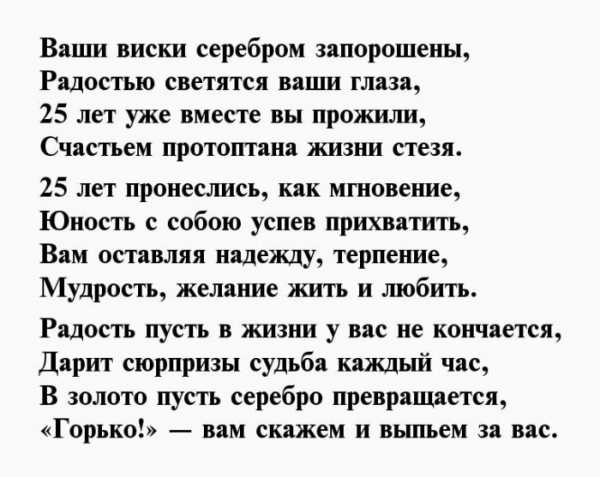 Ваши виски серебром запорошены,
Радостью светятся ваши глаза,
25 лет уже вместе вы прожили,
Счастьем протоптана жизни стезя.

25 лет пронеслись, как мгновение,
Юность с собою успев прихватить,
Вам оставляя надежду, терпение,
Мудрость, желание жить и любить.

Радость пусть в жизни у вас не кончается,
Дарит сюрпризы судьба каждый час,
В золото пусть серебро превращается,
«Горько!» — вам скажем и выпьем за вас.